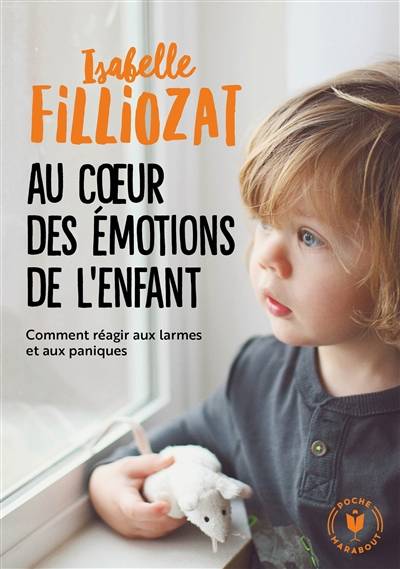 Isabelle
FILLIOZAT

AU CŒUR DES ÉMOTIONS DE L'ENFANT

Comment réagir aux larmes et aux paniques

POCHE
MARABOUT